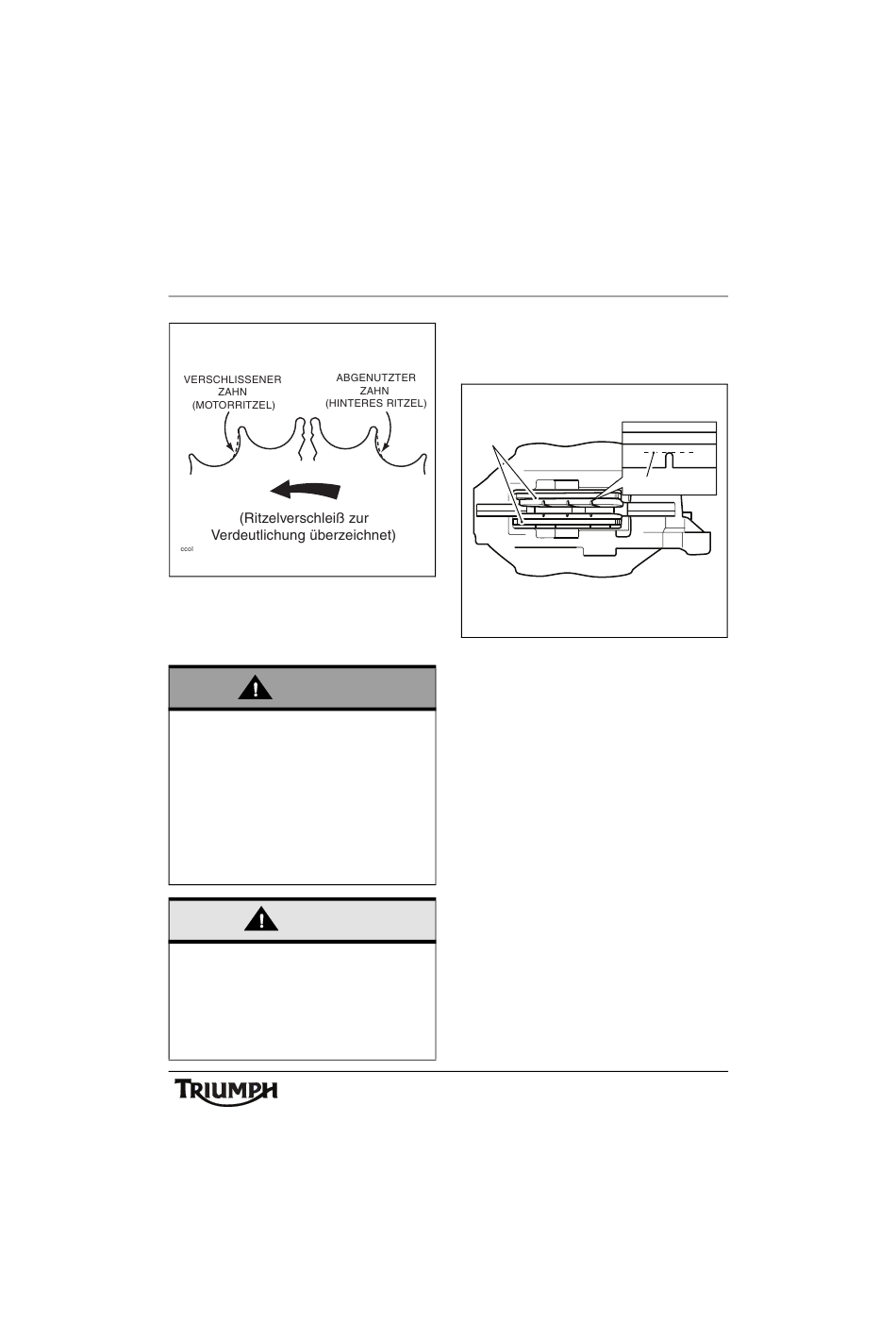 VERSCHLISSENER ZAHN (MOTORRITZEL)

ABGENUTZTER ZAHN (HINTERES RITZEL)

(Ritzelverschleiß zur Verdeutlichung überzeichnet)

ccol

TRIUMPH